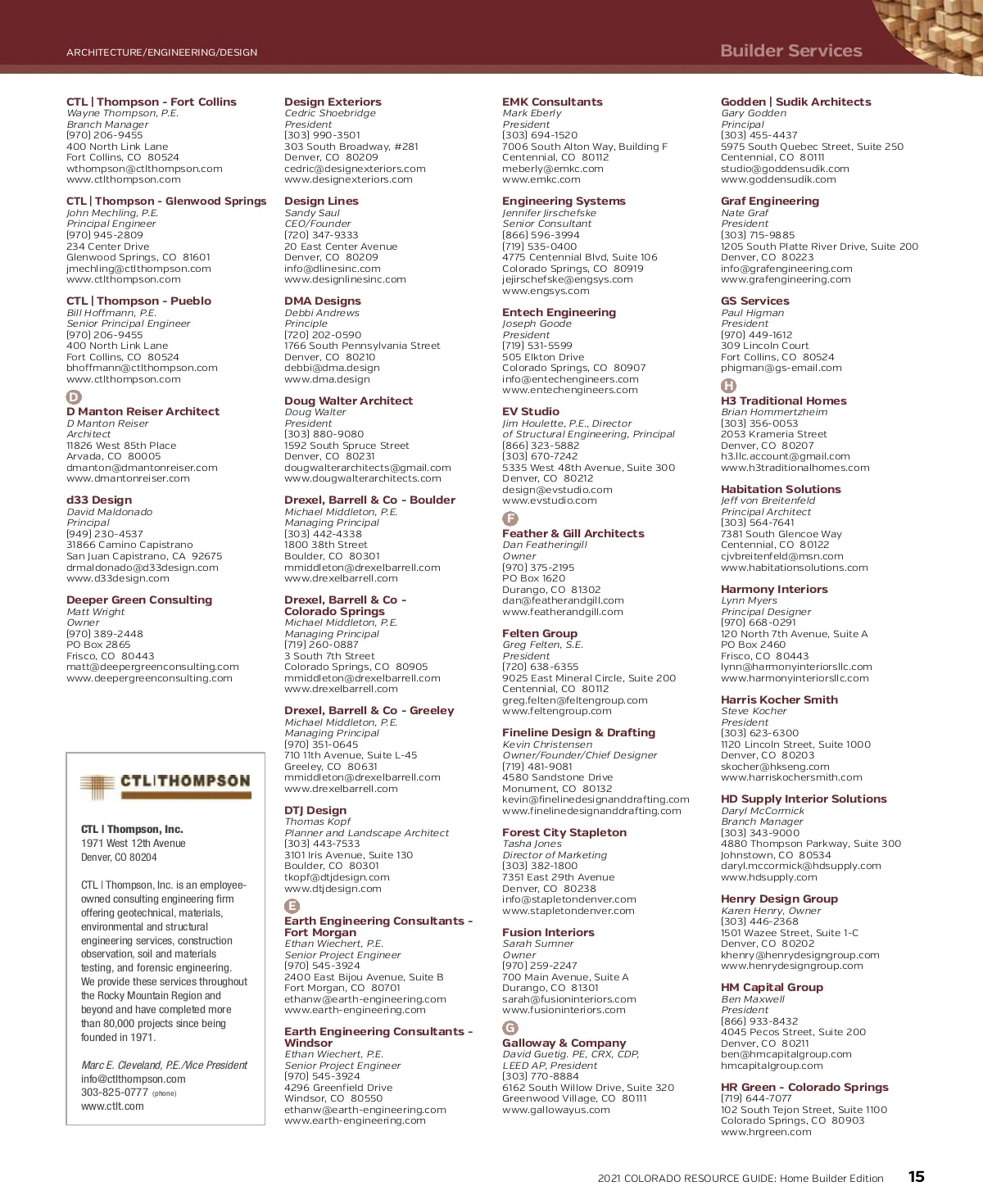 ARCHITECTURE/ENGINEERING/DESIGN

Builder Services

CTL | Thompson - Fort Collins
Wayne Thompson, P.E.
Branch Manager
(970) 206-9455
400 North Link Lane
Fort Collins, CO 80524
wthompson@ctlthompson.com
www.ctlthompson.com

CTL | Thompson - Glenwood Springs
John Mechling, P.E.
Principal Engineer
(970) 945-2809
234 Center Drive
Glenwood Springs, CO 81601
jmechling@ctlthompson.com
www.ctlthompson.com

CTL | Thompson - Pueblo
Bill Hoffmann, P.E.
Senior Principal Engineer
(970) 206-9455
400 North Link Lane
Fort Collins, CO 80524
bhoffmann@ctlthompson.com
www.ctlthompson.com

D

D Manton Reiser Architect
D Manton Reiser
Architect
11826 West 85th Place
Arvada, CO 80005
dmanton@dmantonreiser.com
www.dmantonreiser.com

d33 Design
David Maldonado
Principal
(949) 230-4537
31866 Camino Capistrano
San Juan Capistrano, CA 92675
drmaldonado@d33design.com
www.d33design.com

Deeper Green Consulting
Matt Wright
Owner
(970) 389-2448
PO Box 2865
Frisco, CO 80443
matt@deepergreenconsulting.com
www.deepergreenconsulting.com

CTL|THOMPSON

CTL | Thompson, Inc.
1971 West 12th Avenue
Denver, CO 80204

CTL | Thompson, Inc. is an employee-owned consulting engineering firm offering geotechnical, materials, environmental and structural engineering services, construction observation, soil and materials testing, and forensic engineering. We provide these services throughout the Rocky Mountain Region and beyond and have completed more than 80,000 projects since being founded in 1971.

Marc E. Cleveland, P.E./Vice President
info@ctlthompson.com
303-825-0777 (phone)
www.ctlt.com

Design Exteriors
Cedric Shoebridge
President
(303) 990-3501
303 South Broadway, #281
Denver, CO 80209
cedric@designexteriors.com
www.designexteriors.com

Design Lines
Sandy Saul
CEO/Founder
(720) 347-9333
20 East Center Avenue
Denver, CO 80209
info@dlinesinc.com
www.designlinesinc.com

DMA Designs
Debbi Andrews
Principle
(720) 202-0590
1766 South Pennsylvania Street
Denver, CO 80210
debbi@dma.design
www.dma.design

Doug Walter Architect
Doug Walter
President
(303) 880-9080
1592 South Spruce Street
Denver, CO 80231
dougwalterarchitects@gmail.com
www.dougwalterarchitects.com

Drexel, Barrell & Co - Boulder
Michael Middleton, P.E.
Managing Principal
(303) 442-4338
1800 38th Street
Boulder, CO 80301
mmiddleton@drexelbarrell.com
www.drexelbarrell.com

Drexel, Barrell & Co - Colorado Springs
Michael Middleton, P.E.
Managing Principal
(719) 260-0887
3 South 7th Street
Colorado Springs, CO 80905
mmiddleton@drexelbarrell.com
www.drexelbarrell.com

Drexel, Barrell & Co - Greeley
Michael Middleton, P.E.
Managing Principal
(970) 351-0645
710 11th Avenue, Suite L-45
Greeley, CO 80631
mmiddleton@drexelbarrell.com
www.drexelbarrell.com

DTJ Design
Thomas Kopf
Planner and Landscape Architect
(303) 443-7533
3101 Iris Avenue, Suite 130
Boulder, CO 80301
tkopf@dtjdesign.com
www.dtjdesign.com

E

Earth Engineering Consultants - Fort Morgan
Ethan Wiechert, P.E.
Senior Project Engineer
(970) 545-3924
2400 East Bijou Avenue, Suite B
Fort Morgan, CO 80701
ethanw@earth-engineering.com
www.earth-engineering.com

Earth Engineering Consultants - Windsor
Ethan Wiechert, P.E.
Senior Project Engineer
(970) 545-3924
4296 Greenfield Drive
Windsor, CO 80550
ethanw@earth-engineering.com
www.earth-engineering.com

EMK Consultants
Mark Eberly
President
(303) 694-1520
7006 South Alton Way, Building F
Centennial, CO 80112
meberly@emkc.com
www.emkc.com

Engineering Systems
Jennifer Jirschefske
Senior Consultant
(866) 596-3994
(719) 535-0400
4775 Centennial Blvd, Suite 106
Colorado Springs, CO 80919
jejirschefske@engsys.com
www.engsys.com

Entech Engineering
Joseph Goode
President
(719) 531-5599
505 Elkton Drive
Colorado Springs, CO 80907
info@entechengineers.com
www.entechengineers.com

EV Studio
Jim Houlette, P.E., Director of Structural Engineering, Principal
(866) 323-5882
(303) 670-7242
5335 West 48th Avenue, Suite 300
Denver, CO 80212
design@evstudio.com
www.evstudio.com

F

Feather & Gill Architects
Dan Featheringill
Owner
(970) 375-2195
PO Box 1620
Durango, CO 81302
dan@featherandgill.com
www.featherandgill.com

Felten Group
Greg Felten, S.E.
President
(720) 638-6355
9025 East Mineral Circle, Suite 200
Centennial, CO 80112
greg.felten@feltengroup.com
www.feltengroup.com

Fineline Design & Drafting
Kevin Christensen
Owner/Founder/Chief Designer
(719) 481-9081
4580 Sandstone Drive
Monument, CO 80132
kevin@finelinedesignanddrafting.com
www.finelinedesignanddrafting.com

Forest City Stapleton
Tasha Jones
Director of Marketing
(303) 382-1800
7351 East 29th Avenue
Denver, CO 80238
info@stapletondenver.com
www.stapletondenver.com

Fusion Interiors
Sarah Sumner
Owner
(970) 259-2247
700 Main Avenue, Suite A
Durango, CO 81301
sarah@fusioninteriors.com
www.fusioninteriors.com

G

Galloway & Company
David Guetig. PE, CRX, CDP, LEED AP, President
(303) 770-8884
6162 South Willow Drive, Suite 320
Greenwood Village, CO 80111
www.gallowayus.com

Godden | Sudik Architects
Gary Godden
Principal
(303) 455-4437
5975 South Quebec Street, Suite 250
Centennial, CO 80111
studio@goddensudik.com
www.goddensudik.com

Graf Engineering
Nate Graf
President
(303) 715-9885
1205 South Platte River Drive, Suite 200
Denver, CO 80223
info@grafengineering.com
www.grafengineering.com

GS Services
Paul Higman
President
(970) 449-1612
309 Lincoln Court
Fort Collins, CO 80524
phigman@gs-email.com

H

H3 Traditional Homes
Brian Hommertzheim
(303) 356-0053
2053 Krameria Street
Denver, CO 80207
h3.llc.account@gmail.com
www.h3traditionalhomes.com

Habitation Solutions
Jeff von Breitenfeld
Principal Architect
(303) 564-7641
7381 South Glencoe Way
Centennial, CO 80122
cjvbreitenfeld@msn.com
www.habitationsolutions.com

Harmony Interiors
Lynn Myers
Principal Designer
(970) 668-0291
120 North 7th Avenue, Suite A
PO Box 2460
Frisco, CO 80443
lynn@harmonyinteriorsllc.com
www.harmonyinteriorsllc.com

Harris Kocher Smith
Steve Kocher
President
(303) 623-6300
1120 Lincoln Street, Suite 1000
Denver, CO 80203
skocher@hkseng.com
www.harriskochersmith.com

HD Supply Interior Solutions
Daryl McCormick
Branch Manager
(303) 343-9000
4880 Thompson Parkway, Suite 300
Johnstown, CO 80534
daryl.mccormick@hdsupply.com
www.hdsupply.com

Henry Design Group
Karen Henry, Owner
(303) 446-2368
1501 Wazee Street, Suite 1-C
Denver, CO 80202
khenry@henrydesigngroup.com
www.henrydesigngroup.com

HM Capital Group
Ben Maxwell
President
(866) 933-8432
4045 Pecos Street, Suite 200
Denver, CO 80211
ben@hmcapitalgroup.com
hmcapitalgroup.com

HR Green - Colorado Springs
(719) 644-7077
102 South Tejon Street, Suite 1100
Colorado Springs, CO 80903
www.hrgreen.com

2021 COLORADO RESOURCE GUIDE: Home Builder Edition 15